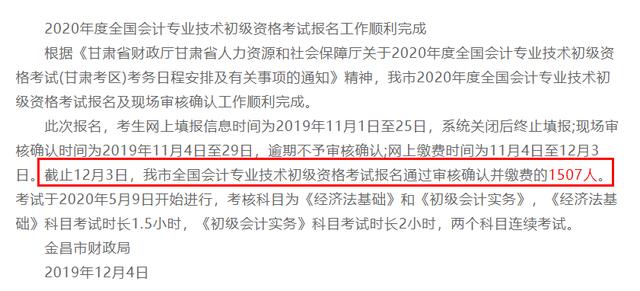 2020年度全国会计专业技术初级资格考试报名工作顺利完成

根据《甘肃省财政厅甘肃省人力资源和社会保障厅关于2020年度全国会计专业技术初级资格考试(甘肃考区)考务日程安排及有关事项的通知》精神，我市2020年度全国会计专业技术初级资格考试报名及现场审核确认工作顺利完成。

此次报名，考生网上填报信息时间为2019年11月1日至25日，系统关闭后终止填报;现场审核确认时间为2019年11月4日至29日，逾期不予审核确认;网上缴费时间为11月4日至12月3日。截止12月3日，我市全国会计专业技术初级资格考试报名通过审核确认并缴费的1507人。考试于2020年5月9日开始进行，考核科目为《经济法基础》和《初级会计实务》，《经济法基础》科目考试时长1.5小时，《初级会计实务》科目考试时长2小时，两个科目连续考试。

金昌市财政局

2019年12月4日